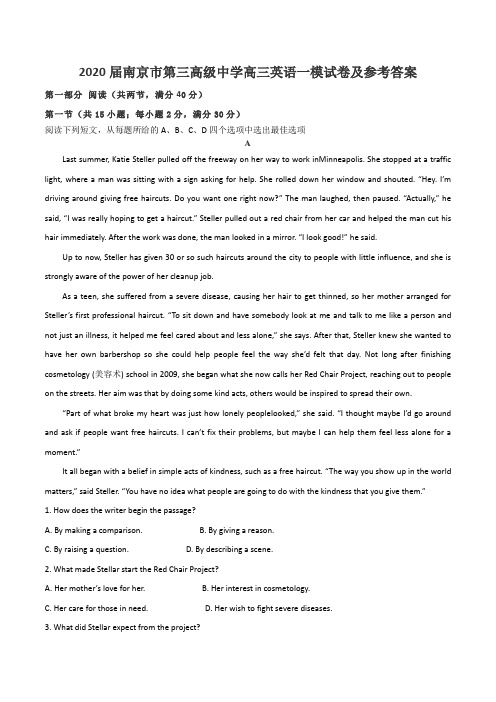 2020 届南京市第三高级中学高三英语一模试卷及参考答案

第一部分 阅读（共两节，满分 40 分）

第一节（共 15 小题；每小题 2 分，满分 30 分）

阅读下列短文，从每题所给的 A、B、C、D 四个选项中选出最佳选项

A

Last summer, Katie Steller pulled off the freeway on her way to work inMinneapolis. She stopped at a traffic light, where a man was sitting with a sign asking for help. She rolled down her window and shouted. "Hey. I'm driving around giving free haircuts. Do you want one right now?" The man laughed, then paused. "Actually," he said, "I was really hoping to get a haircut." Steller pulled out a red chair from her car and helped the man cut his hair immediately. After the work was done, the man looked in a mirror. "I look good!" he said.

Up to now, Steller has given 30 or so such haircuts around the city to people with little influence, and she is strongly aware of the power of her cleanup job.

As a teen, she suffered from a severe disease, causing her hair to get thinned, so her mother arranged for Steller's first professional haircut. "To sit down and have somebody look at me and talk to me like a person and not just an illness, it helped me feel cared about and less alone," she says. After that, Steller knew she wanted to have her own barbershop so she could help people feel the way she'd felt that day. Not long after finishing cosmetology (美容术) school in 2009, she began what she now calls her Red Chair Project, reaching out to people on the streets. Her aim was that by doing some kind acts, others would be inspired to spread their own.

"Part of what broke my heart was just how lonely peoplelooked," she said. "I thought maybe I'd go around and ask if people want free haircuts. I can't fix their problems, but maybe I can help them feel less alone for a moment."

It all began with a belief in simple acts of kindness, such as a free haircut. "The way you show up in the world matters," said Steller. "You have no idea what people are going to do with the kindness that you give them."

1. How does the writer begin the passage?

A. By making a comparison.　　B. By giving a reason.

C. By raising a question.　　D. By describing a scene.

2. What made Stellar start the Red Chair Project?

A. Her mother's love for her.　　B. Her interest in cosmetology.

C. Her care for those in need.　　D. Her wish to fight severe diseases.

3. What did Stellar expect from the project?